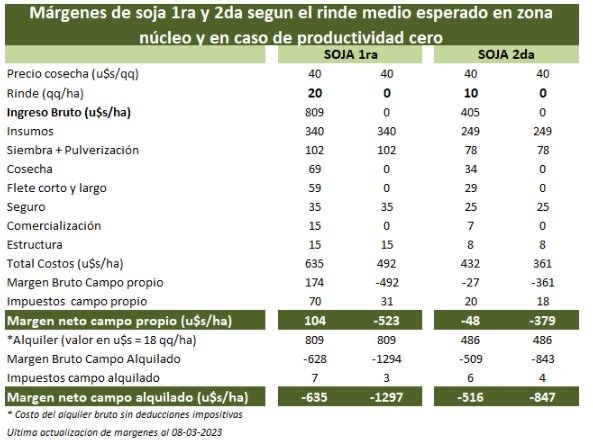 Márgenes de soja 1ra y 2da segun el rinde medio esperado en zona núcleo y en caso de productividad cero

| | SOJA 1ra | | SOJA 2da | |
|---|---|---|---|---|
| Precio cosecha (u$s/qq) | 40 | 40 | 40 | 40 |
| Rinde (qq/ha) | 20 | 0 | 10 | 0 |
| Ingreso Bruto (u$s/ha) | 809 | 0 | 405 | 0 |
| Insumos | 340 | 340 | 249 | 249 |
| Siembra + Pulverización | 102 | 102 | 78 | 78 |
| Cosecha | 69 | 0 | 34 | 0 |
| Flete corto y largo | 59 | 0 | 29 | 0 |
| Seguro | 35 | 35 | 25 | 25 |
| Comercialización | 15 | 0 | 7 | 0 |
| Estructura | 15 | 15 | 8 | 8 |
| Total Costos (u$s/ha) | 635 | 492 | 432 | 361 |
| Margen Bruto Campo propio | 174 | -492 | -27 | -361 |
| Impuestos campo propio | 70 | 31 | 20 | 18 |
| Margen neto campo propio (u$s/ha) | 104 | -523 | -48 | -379 |
| *Alquiler (valor en u$s = 18 qq/ha) | 809 | 809 | 486 | 486 |
| Margen Bruto Campo Alquilado | -628 | -1294 | -509 | -843 |
| Impuestos campo alquilado | 7 | 3 | 6 | 4 |
| Margen neto campo alquilado (u$s/ha) | -635 | -1297 | -516 | -847 |

* Costo del alquiler bruto sin deducciones impositivas

Ultima actualizacion de margenes al 08-03-2023